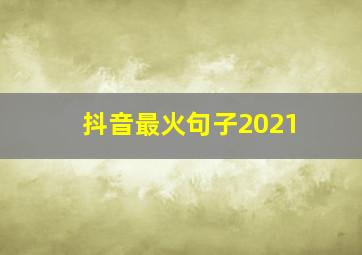 抖音最火句子2021